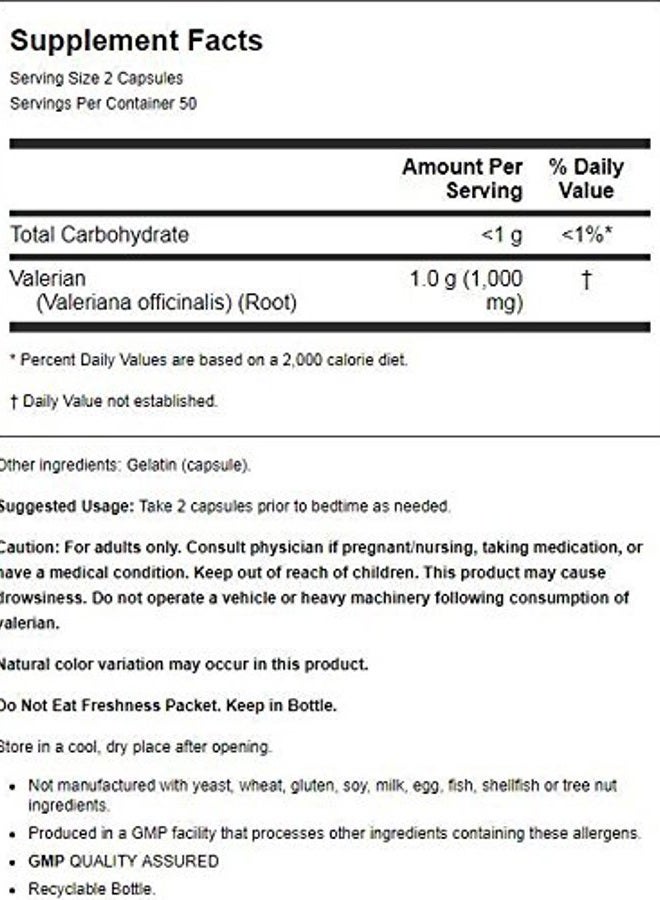 Supplement Facts
Serving Size 2 Capsules
Servings Per Container 50

| | Amount Per Serving | % Daily Value |
|---|---|---|
| Total Carbohydrate | <1 g | <1%* |
| Valerian (Valeriana officinalis) (Root) | 1.0 g (1,000 mg) | † |

* Percent Daily Values are based on a 2,000 calorie diet.

† Daily Value not established.

Other ingredients: Gelatin (capsule).

Suggested Usage: Take 2 capsules prior to bedtime as needed.

Caution: For adults only. Consult physician if pregnant/nursing, taking medication, or have a medical condition. Keep out of reach of children. This product may cause drowsiness. Do not operate a vehicle or heavy machinery following consumption of valerian.

Natural color variation may occur in this product.

Do Not Eat Freshness Packet. Keep in Bottle.

Store in a cool, dry place after opening.

• Not manufactured with yeast, wheat, gluten, soy, milk, egg, fish, shellfish or tree nut ingredients.
• Produced in a GMP facility that processes other ingredients containing these allergens.
• GMP QUALITY ASSURED
• Recyclable Bottle.